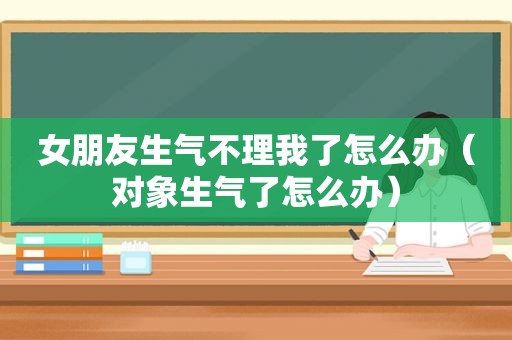 女朋友生气不理我了怎么办（对象生气了怎么办）